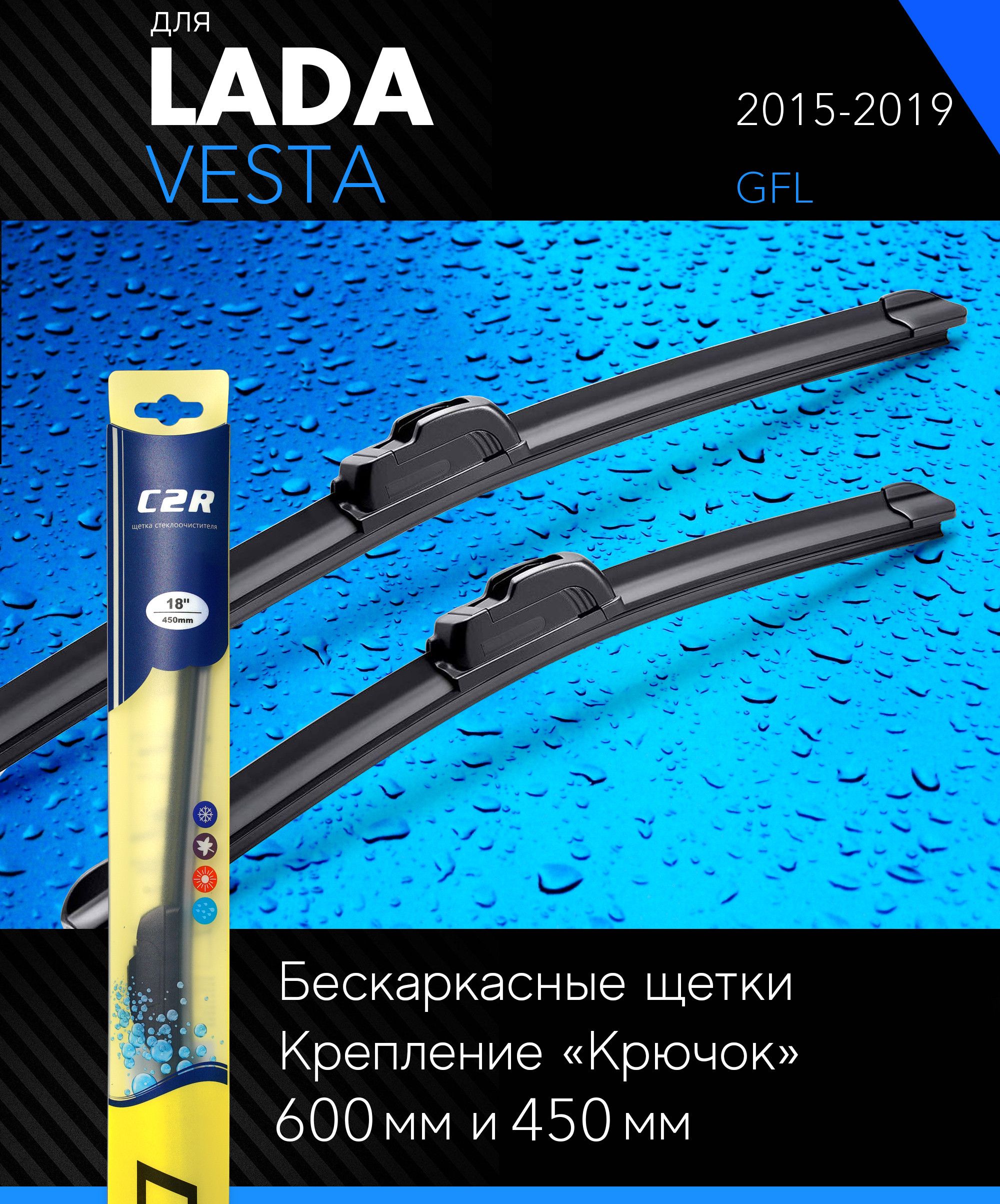 для
LADA
VESTA

2015-2019
GFL

C2R
щетка стеклоочистителя
18"
450mm

Бескаркасные щетки
Крепление «Крючок»
600 мм и 450 мм